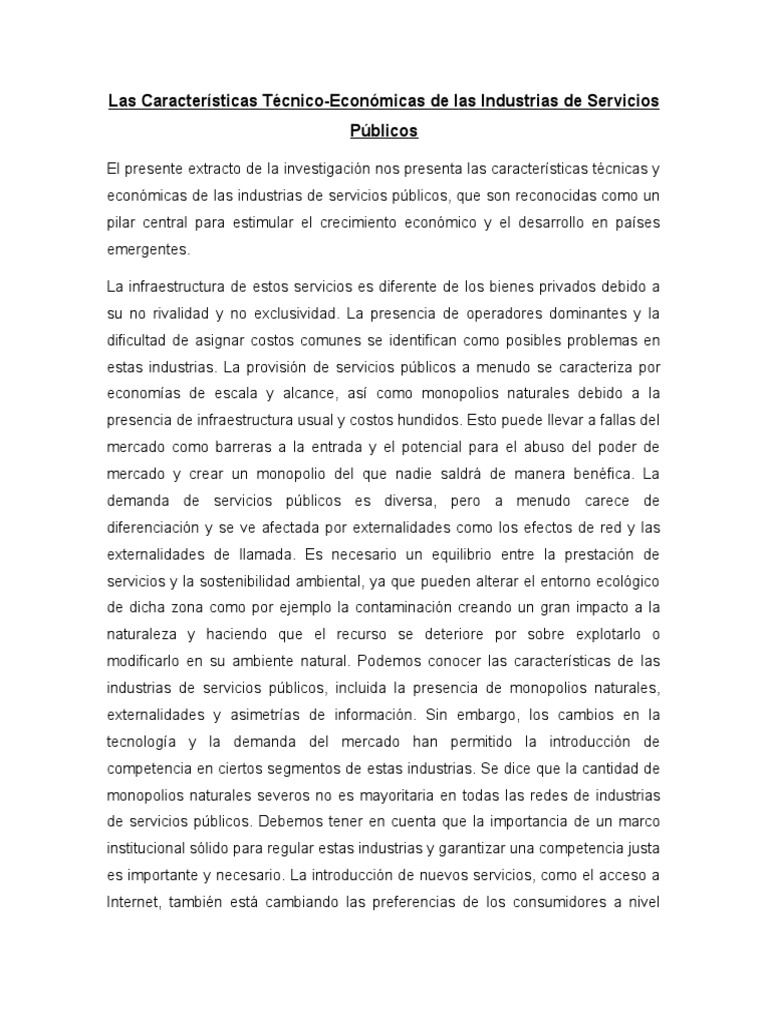 Las Características Técnico-Económicas de las Industrias de Servicios Públicos

El presente extracto de la investigación nos presenta las características técnicas y económicas de las industrias de servicios públicos, que son reconocidas como un pilar central para estimular el crecimiento económico y el desarrollo en países emergentes.

La infraestructura de estos servicios es diferente de los bienes privados debido a su no rivalidad y no exclusividad. La presencia de operadores dominantes y la dificultad de asignar costos comunes se identifican como posibles problemas en estas industrias. La provisión de servicios públicos a menudo se caracteriza por economías de escala y alcance, así como monopolios naturales debido a la presencia de infraestructura usual y costos hundidos. Esto puede llevar a fallas del mercado como barreras a la entrada y el potencial para el abuso del poder de mercado y crear un monopolio del que nadie saldrá de manera benéfica. La demanda de servicios públicos es diversa, pero a menudo carece de diferenciación y se ve afectada por externalidades como los efectos de red y las externalidades de llamada. Es necesario un equilibrio entre la prestación de servicios y la sostenibilidad ambiental, ya que pueden alterar el entorno ecológico de dicha zona como por ejemplo la contaminación creando un gran impacto a la naturaleza y haciendo que el recurso se deteriore por sobre explotarlo o modificarlo en su ambiente natural. Podemos conocer las características de las industrias de servicios públicos, incluida la presencia de monopolios naturales, externalidades y asimetrías de información. Sin embargo, los cambios en la tecnología y la demanda del mercado han permitido la introducción de competencia en ciertos segmentos de estas industrias. Se dice que la cantidad de monopolios naturales severos no es mayoritaria en todas las redes de industrias de servicios públicos. Debemos tener en cuenta que la importancia de un marco institucional sólido para regular estas industrias y garantizar una competencia justa es importante y necesario. La introducción de nuevos servicios, como el acceso a Internet, también está cambiando las preferencias de los consumidores a nivel